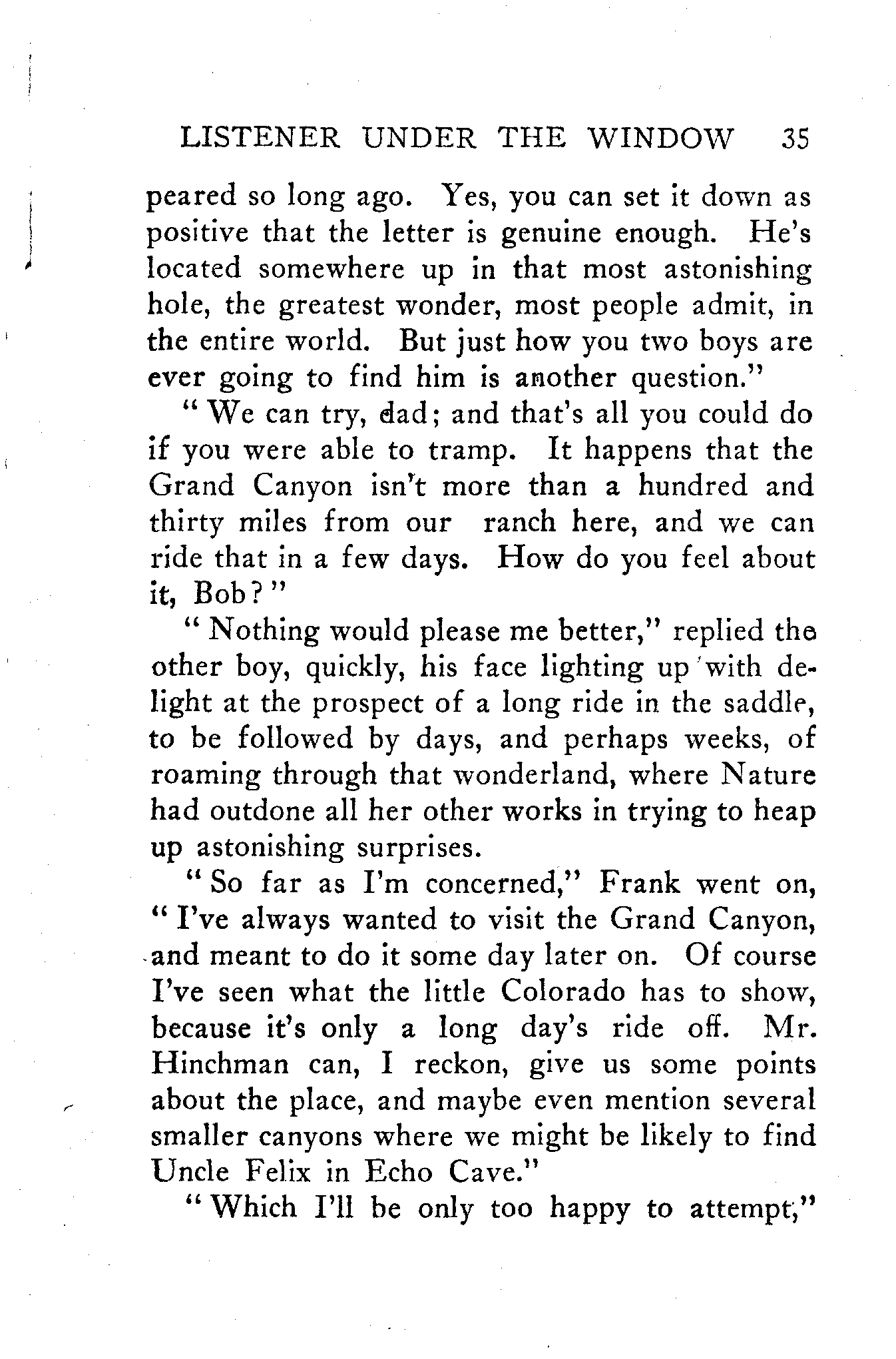 LISTENER UNDER THE WINDOW 35

peared so long ago. Yes, you can set it down as positive that the letter is genuine enough. He's located somewhere up in that most astonishing hole, the greatest wonder, most people admit, in the entire world. But just how you two boys are ever going to find him is another question."

"We can try, dad; and that's all you could do if you were able to tramp. It happens that the Grand Canyon isn't more than a hundred and thirty miles from our ranch here, and we can ride that in a few days. How do you feel about it, Bob?"

"Nothing would please me better," replied the other boy, quickly, his face lighting up with delight at the prospect of a long ride in the saddle, to be followed by days, and perhaps weeks, of roaming through that wonderland, where Nature had outdone all her other works in trying to heap up astonishing surprises.

"So far as I'm concerned," Frank went on, "I've always wanted to visit the Grand Canyon, and meant to do it some day later on. Of course I've seen what the little Colorado has to show, because it's only a long day's ride off. Mr. Hinchman can, I reckon, give us some points about the place, and maybe even mention several smaller canyons where we might be likely to find Uncle Felix in Echo Cave."

"Which I'll be only too happy to attempt,"